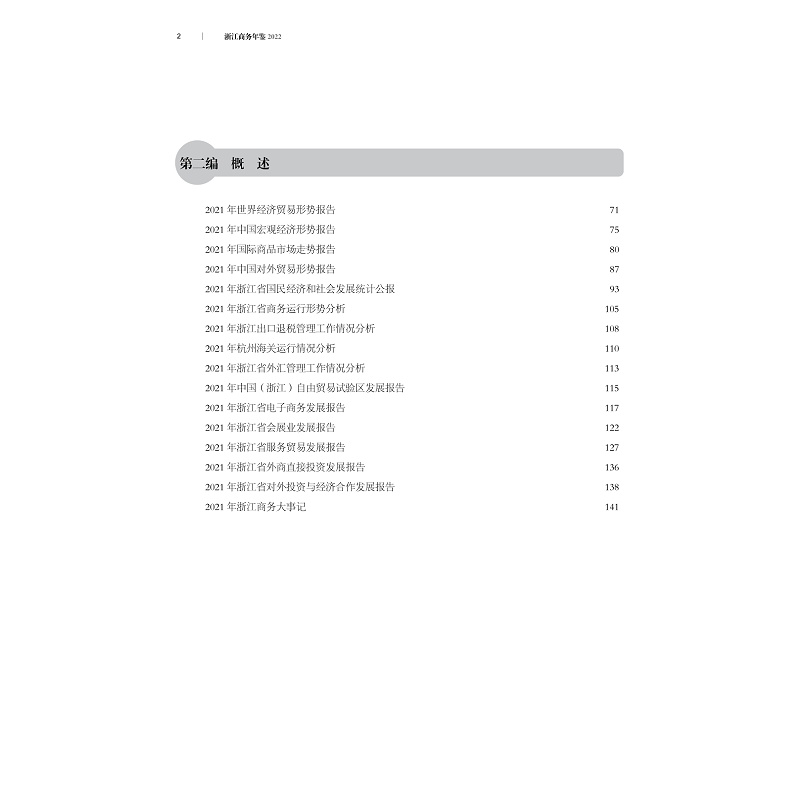 2 | 浙江商务年鉴2022

第二编 概 述

2021年世界经济贸易形势报告 71
2021年中国宏观经济形势报告 75
2021年国际商品市场走势报告 80
2021年中国对外贸易形势报告 87
2021年浙江省国民经济和社会发展统计公报 93
2021年浙江省商务运行形势分析 105
2021年浙江出口退税管理工作情况分析 108
2021年杭州海关运行情况分析 110
2021年浙江省外汇管理工作情况分析 113
2021年中国（浙江）自由贸易试验区发展报告 115
2021年浙江省电子商务发展报告 117
2021年浙江省会展业发展报告 122
2021年浙江省服务贸易发展报告 127
2021年浙江省外商直接投资发展报告 136
2021年浙江省对外投资与经济合作发展报告 138
2021年浙江商务大事记 141